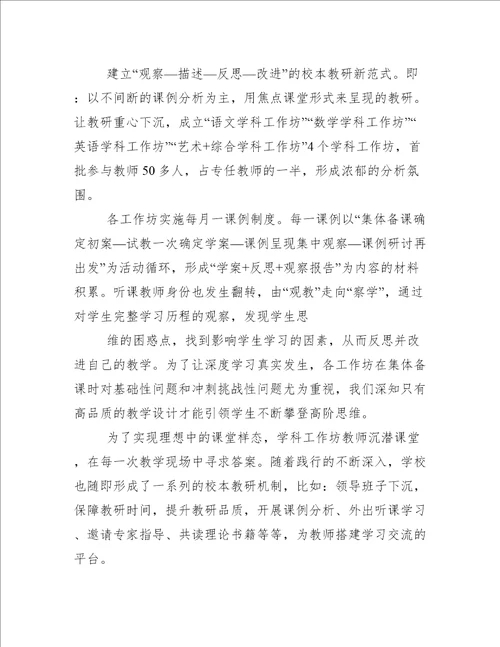 建立“观察—描述—反思—改进”的校本教研新范式。即：以不间断的课例分析为主，用焦点课堂形式来呈现的教研。让教研重心下沉，成立“语文学科工作坊”“数学学科工作坊”“英语学科工作坊”“艺术+综合学科工作坊”4个学科工作坊，首批参与教师50多人，占专任教师的一半，形成浓郁的分析氛围。

各工作坊实施每月一课例制度。每一课例以“集体备课确定初案—试教一次确定学案—课例呈现集中观察—课例研讨再出发”为活动循环，形成“学案+反思+观察报告”为内容的材料积累。听课教师身份也发生翻转，由“观教”走向“察学”，通过对学生完整学习历程的观察，发现学生思

维的困惑点，找到影响学生学习的因素，从而反思并改进自己的教学。为了让深度学习真实发生，各工作坊在集体备课时对基础性问题和冲刺挑战性问题尤为重视，我们深知只有高品质的教学设计才能引领学生不断攀登高阶思维。

为了实现理想中的课堂样态，学科工作坊教师沉潜课堂，在每一次教学现场中寻求答案。随着践行的不断深入，学校也随即形成了一系列的校本教研机制，比如：领导班子下沉，保障教研时间，提升教研品质，开展课例分析、外出听课学习、邀请专家指导、共读理论书籍等等，为教师搭建学习交流的平台。